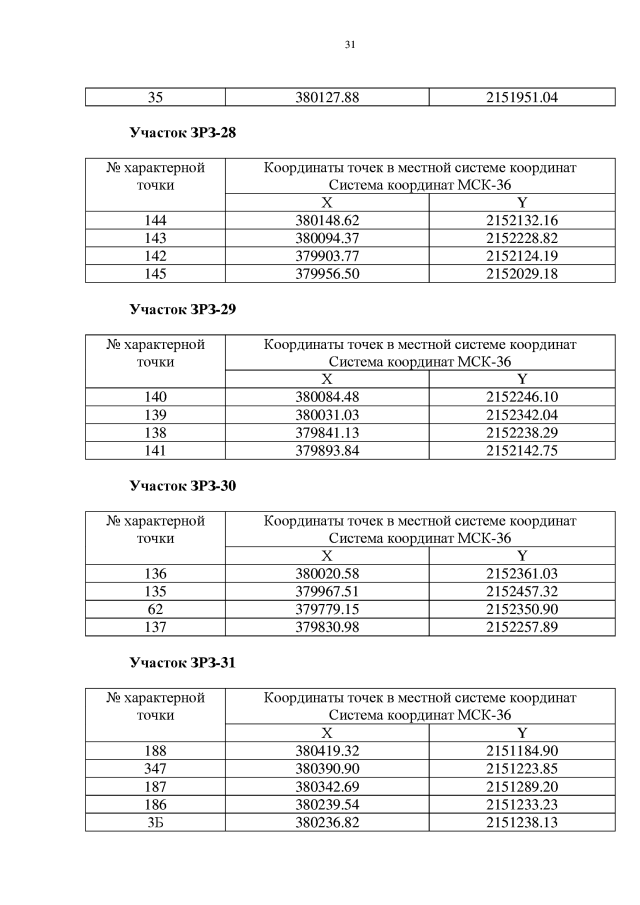 31

| 35 | 380127.88 | 2151951.04 |
|---|---|---|

**Участок ЗРЗ-28**

| № характерной точки | Координаты точек в местной системе координат Система координат МСК-36 | |
|---|---|---|
| | X | Y |
| 144 | 380148.62 | 2152132.16 |
| 143 | 380094.37 | 2152228.82 |
| 142 | 379903.77 | 2152124.19 |
| 145 | 379956.50 | 2152029.18 |

**Участок ЗРЗ-29**

| № характерной точки | Координаты точек в местной системе координат Система координат МСК-36 | |
|---|---|---|
| | X | Y |
| 140 | 380084.48 | 2152246.10 |
| 139 | 380031.03 | 2152342.04 |
| 138 | 379841.13 | 2152238.29 |
| 141 | 379893.84 | 2152142.75 |

**Участок ЗРЗ-30**

| № характерной точки | Координаты точек в местной системе координат Система координат МСК-36 | |
|---|---|---|
| | X | Y |
| 136 | 380020.58 | 2152361.03 |
| 135 | 379967.51 | 2152457.32 |
| 62 | 379779.15 | 2152350.90 |
| 137 | 379830.98 | 2152257.89 |

**Участок ЗРЗ-31**

| № характерной точки | Координаты точек в местной системе координат Система координат МСК-36 | |
|---|---|---|
| | X | Y |
| 188 | 380419.32 | 2151184.90 |
| 347 | 380390.90 | 2151223.85 |
| 187 | 380342.69 | 2151289.20 |
| 186 | 380239.54 | 2151233.23 |
| 3Б | 380236.82 | 2151238.13 |